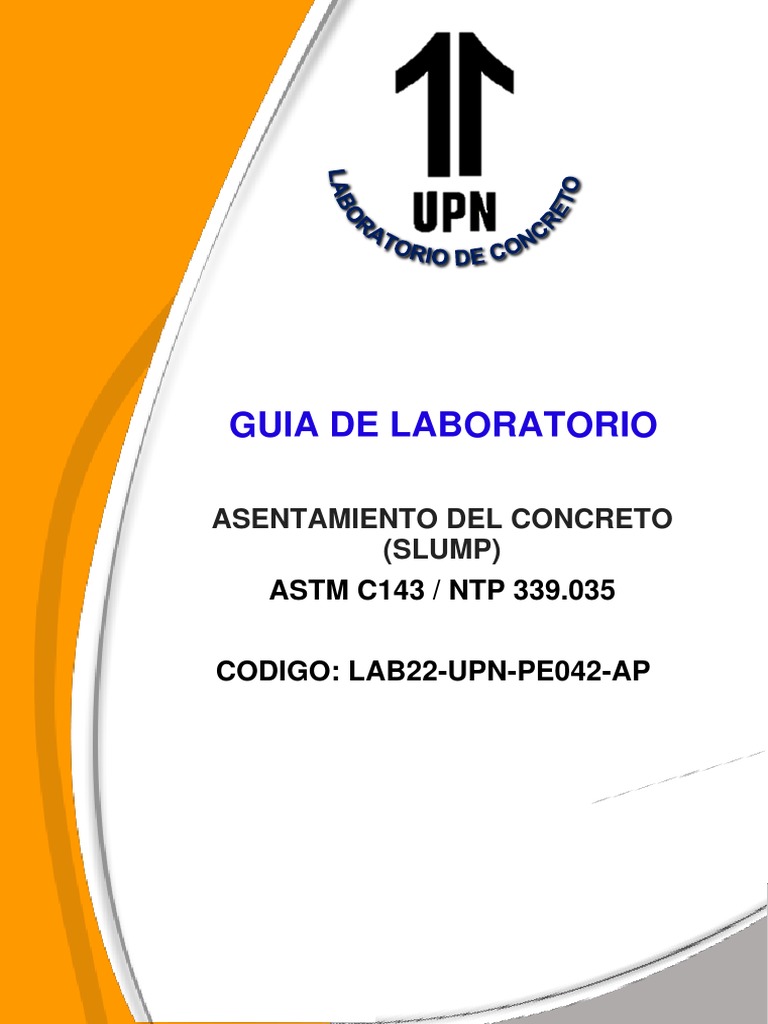 UPN

LABORATORIO DE CONCRETO

GUIA DE LABORATORIO

ASENTAMIENTO DEL CONCRETO (SLUMP)

ASTM C143 / NTP 339.035

CODIGO: LAB22-UPN-PE042-AP